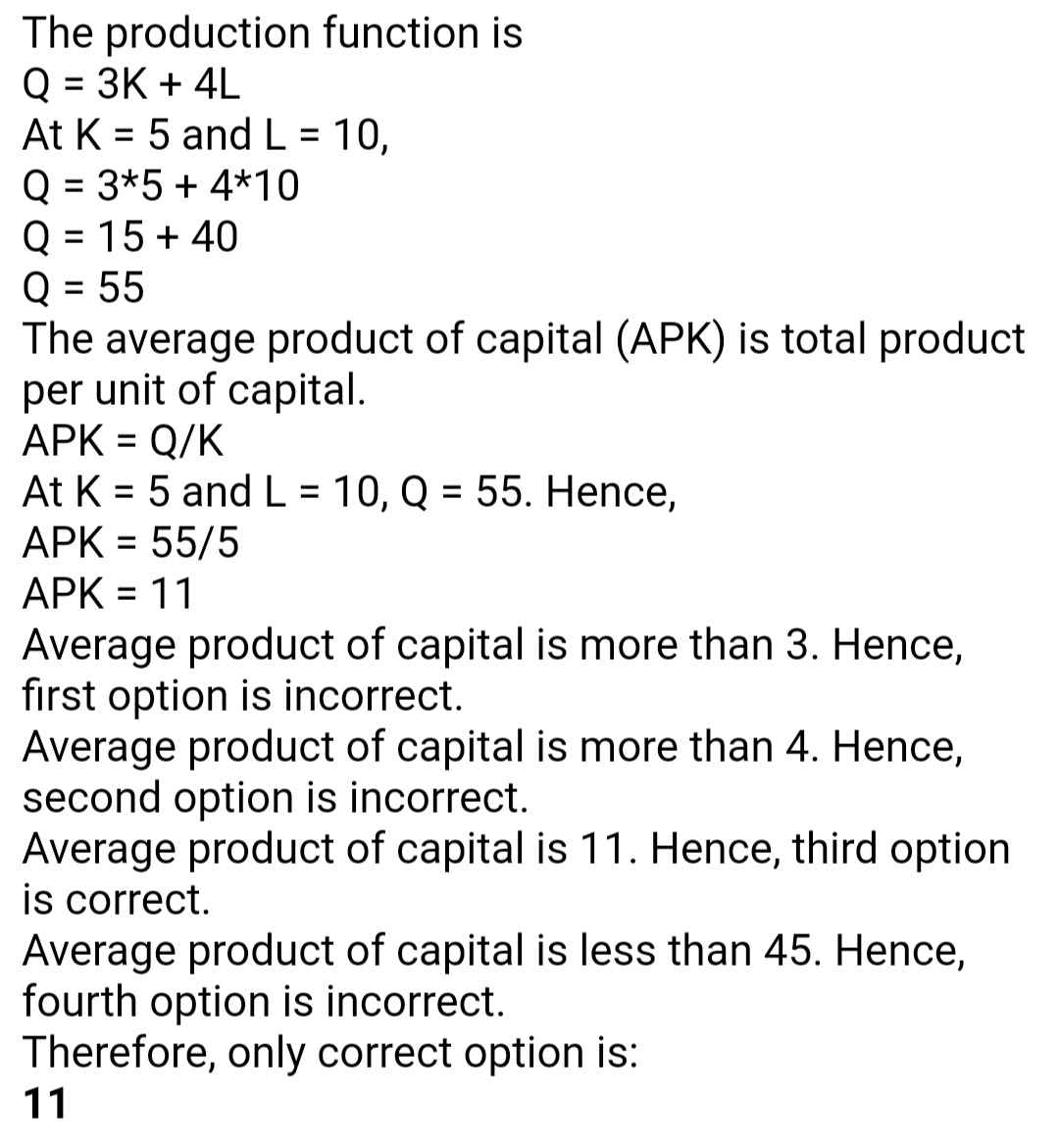 The production function is
Q = 3K + 4L
At K = 5 and L = 10,
Q = 3*5 + 4*10
Q = 15 + 40
Q = 55
The average product of capital (APK) is total product per unit of capital.
APK = Q/K
At K = 5 and L = 10, Q = 55. Hence,
APK = 55/5
APK = 11
Average product of capital is more than 3. Hence, first option is incorrect.
Average product of capital is more than 4. Hence, second option is incorrect.
Average product of capital is 11. Hence, third option is correct.
Average product of capital is less than 45. Hence, fourth option is incorrect.
Therefore, only correct option is:
11